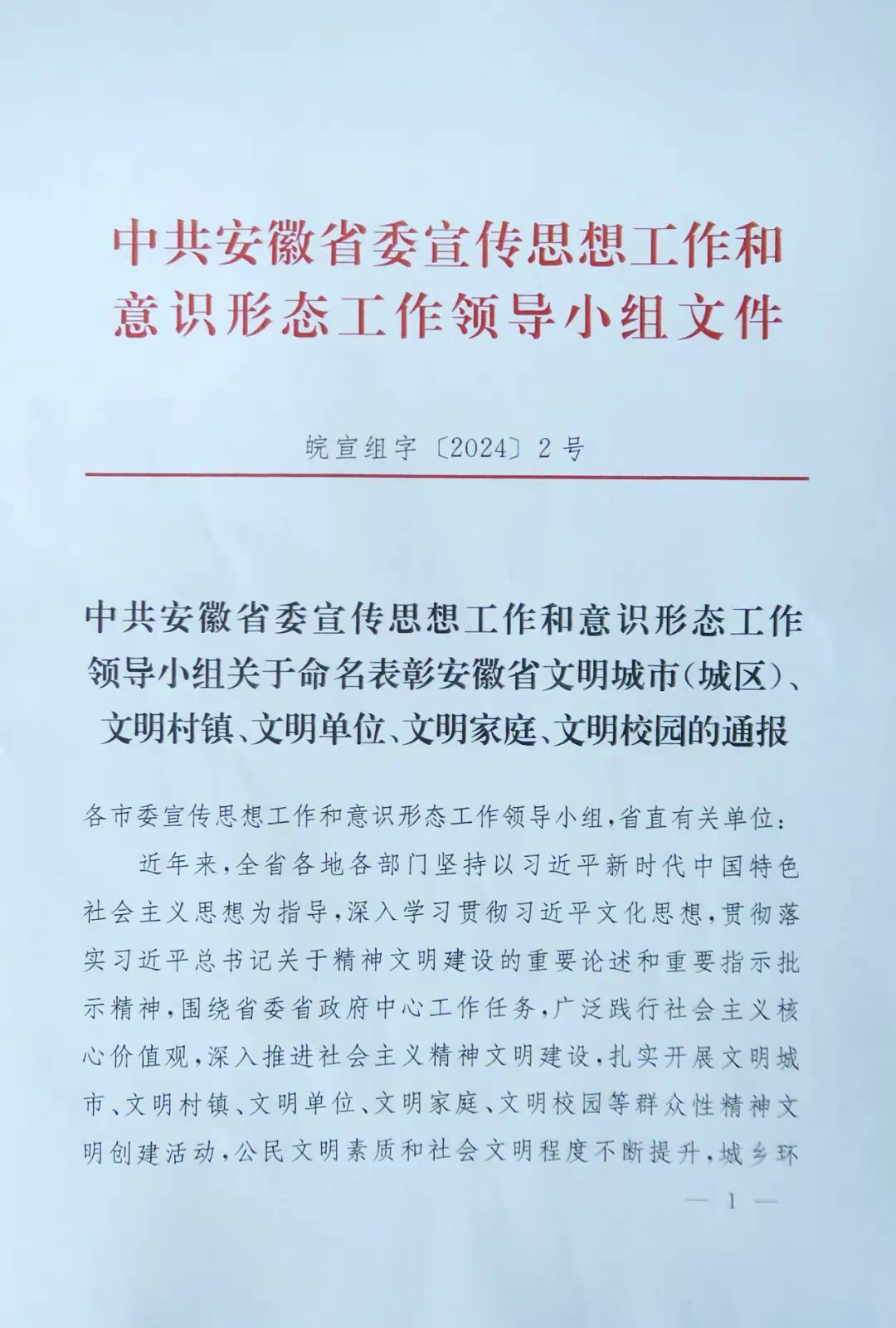 中共安徽省委宣传思想工作和意识形态工作领导小组文件

皖宣组字〔2024〕2号

中共安徽省委宣传思想工作和意识形态工作领导小组关于命名表彰安徽省文明城市(城区)、文明村镇、文明单位、文明家庭、文明校园的通报

各市委宣传思想工作和意识形态工作领导小组,省直有关单位:

近年来,全省各地各部门坚持以习近平新时代中国特色社会主义思想为指导,深入学习贯彻习近平文化思想,贯彻落实习近平总书记关于精神文明建设的重要论述和重要指示批示精神,围绕省委省政府中心工作任务,广泛践行社会主义核心价值观,深入推进社会主义精神文明建设,扎实开展文明城市、文明村镇、文明单位、文明家庭、文明校园等群众性精神文明创建活动,公民文明素质和社会文明程度不断提升,城乡环

— 1 —